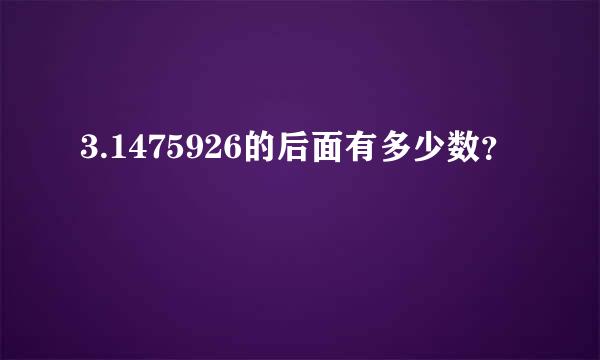 3.1475926的后面有多少数?